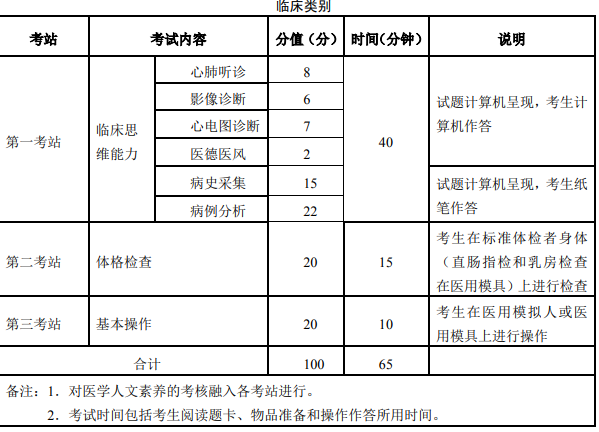 临床类别

| 考站 | 考试内容 | | 分值（分） | 时间(分钟) | 说明 |
|---|---|---|---|---|---|
| 第一考站 | 临床思维能力 | 心肺听诊 | 8 | 40 | 试题计算机呈现，考生计算机作答 |
| | | 影像诊断 | 6 | | |
| | | 心电图诊断 | 7 | | |
| | | 医德医风 | 2 | | |
| | | 病史采集 | 15 | | 试题计算机呈现，考生纸笔作答 |
| | | 病例分析 | 22 | | |
| 第二考站 | 体格检查 | | 20 | 15 | 考生在标准体检者身体（直肠指检和乳房检查在医用模具）上进行检查 |
| 第三考站 | 基本操作 | | 20 | 10 | 考生在医用模拟人或医用模具上进行操作 |
| 合计 | | | 100 | 65 | |

备注：1．对医学人文素养的考核融入各考站进行。
2．考试时间包括考生阅读题卡、物品准备和操作作答所用时间。